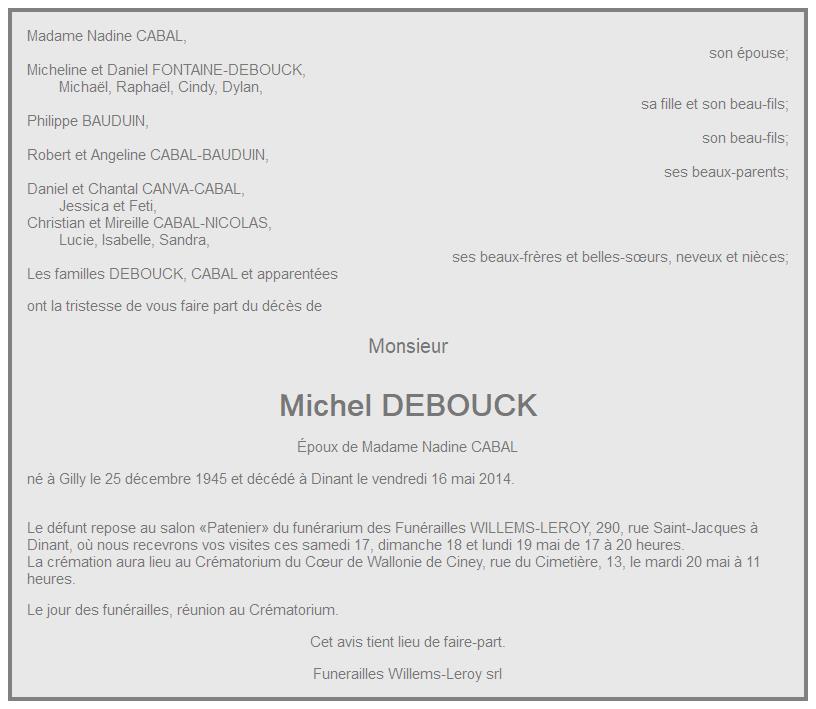 Madame Nadine CABAL,

son épouse;

Micheline et Daniel FONTAINE-DEBOUCK,
Michaël, Raphaël, Cindy, Dylan,

sa fille et son beau-fils;

Philippe BAUDUIN,

son beau-fils;

Robert et Angeline CABAL-BAUDUIN,

ses beaux-parents;

Daniel et Chantal CANVA-CABAL,
Jessica et Feti,
Christian et Mireille CABAL-NICOLAS,
Lucie, Isabelle, Sandra,

ses beaux-frères et belles-sœurs, neveux et nièces;

Les familles DEBOUCK, CABAL et apparentées

ont la tristesse de vous faire part du décès de

Monsieur

Michel DEBOUCK

Époux de Madame Nadine CABAL

né à Gilly le 25 décembre 1945 et décédé à Dinant le vendredi 16 mai 2014.

Le défunt repose au salon «Patenier» du funérarium des Funérailles WILLEMS-LEROY, 290, rue Saint-Jacques à Dinant, où nous recevrons vos visites ces samedi 17, dimanche 18 et lundi 19 mai de 17 à 20 heures.
La crémation aura lieu au Crématorium du Cœur de Wallonie de Ciney, rue du Cimetière, 13, le mardi 20 mai à 11 heures.

Le jour des funérailles, réunion au Crématorium.

Cet avis tient lieu de faire-part.

Funerailles Willems-Leroy srl